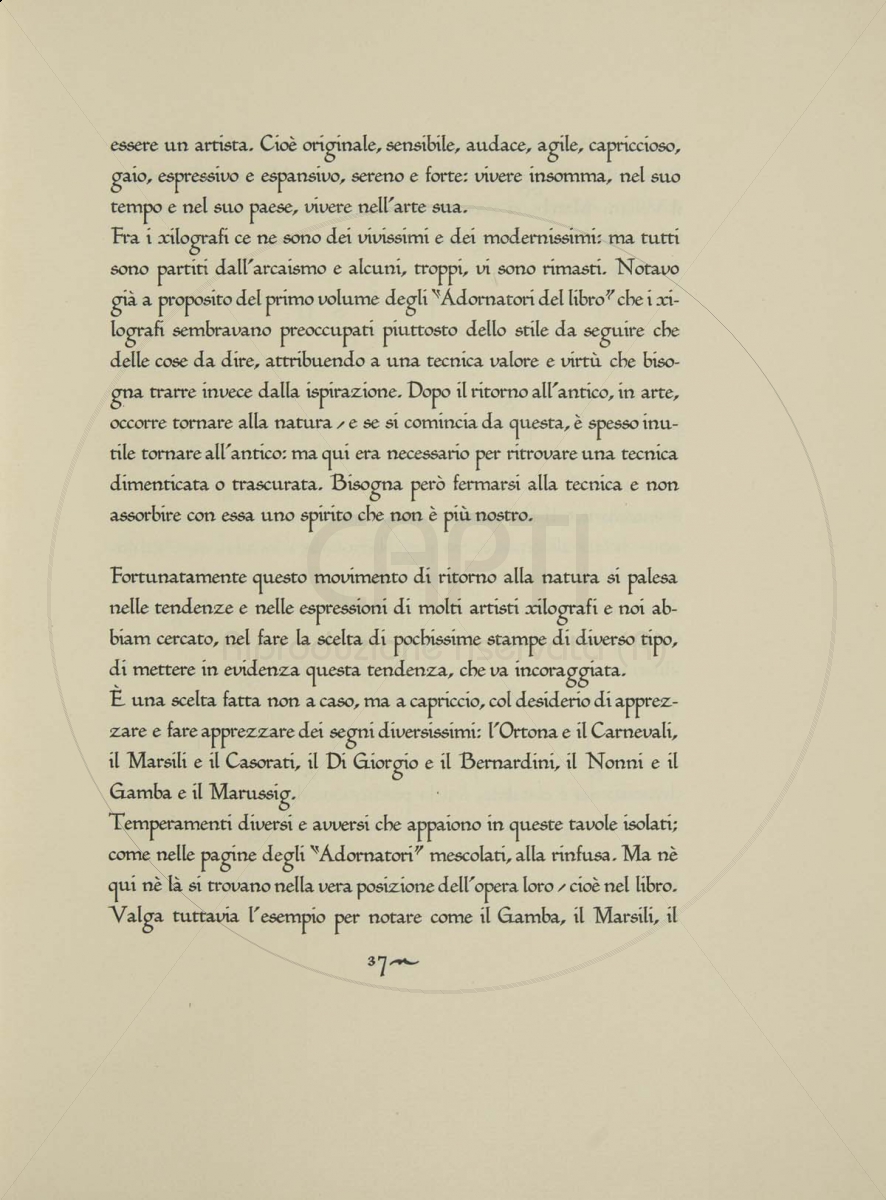 essere un artista. Cioè originale, sensibile, audace, agile, capriccioso, gaio, espressivo e espansivo, sereno e forte: vivere insomma, nel suo tempo e nel suo paese, vivere nell'arte sua.
Fra i xilografi ce ne sono dei vivissimi e dei modernissimi: ma tutti sono partiti dall'arcaismo e alcuni, troppi, vi sono rimasti. Notavo già a proposito del primo volume degli "Adornatori del libro" che i xilografi sembravano preoccupati piuttosto dello stile da seguire che delle cose da dire, attribuendo a una tecnica valore e virtù che bisogna trarre invece dalla ispirazione. Dopo il ritorno all'antico, in arte, occorre tornare alla natura - e se si comincia da questa, è spesso inutile tornare all'antico: ma qui era necessario per ritrovare una tecnica dimenticata o trascurata. Bisogna però fermarsi alla tecnica e non assorbire con essa uno spirito che non è più nostro.

Fortunatamente questo movimento di ritorno alla natura si palesa nelle tendenze e nelle espressioni di molti artisti xilografi e noi abbiam cercato, nel fare la scelta di pochissime stampe di diverso tipo, di mettere in evidenza questa tendenza, che va incoraggiata.
È una scelta fatta non a caso, ma a capriccio, col desiderio di apprezzare e fare apprezzare dei segni diversissimi: l'Ortona e il Carnevali, il Marsili e il Casorati, il Di Giorgio e il Bernardini, il Nonni e il Gamba e il Marussig.
Temperamenti diversi e avversi che appaiono in queste tavole isolati; come nelle pagine degli "Adornatori" mescolati, alla rinfusa. Ma nè qui nè là si trovano nella vera posizione dell'opera loro - cioè nel libro. Valga tuttavia l'esempio per notare come il Gamba, il Marsili, il

37